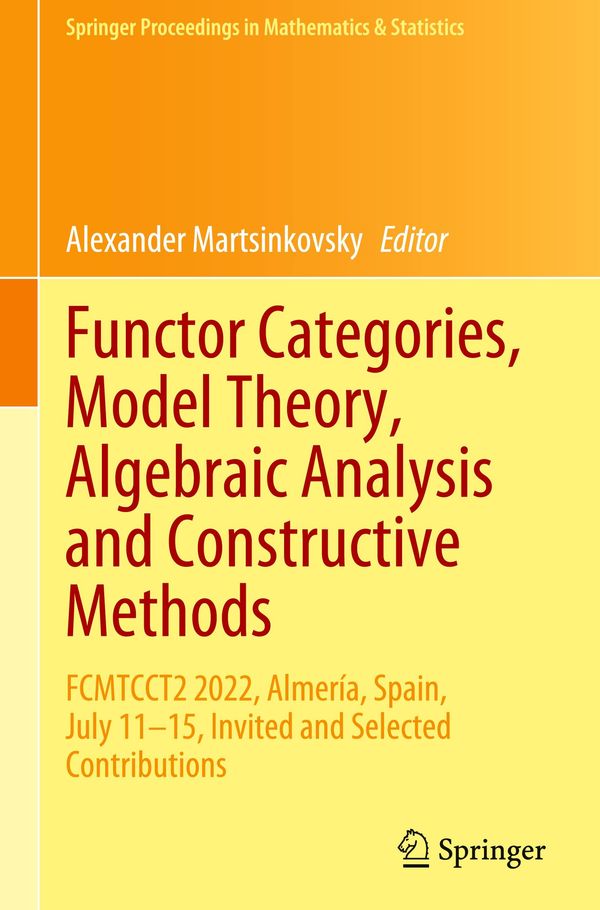 Springer Proceedings in Mathematics & Statistics

Alexander Martsinkovsky Editor

Functor Categories, Model Theory, Algebraic Analysis and Constructive Methods

FCMTCCT2 2022, Almería, Spain, July 11–15, Invited and Selected Contributions

Springer